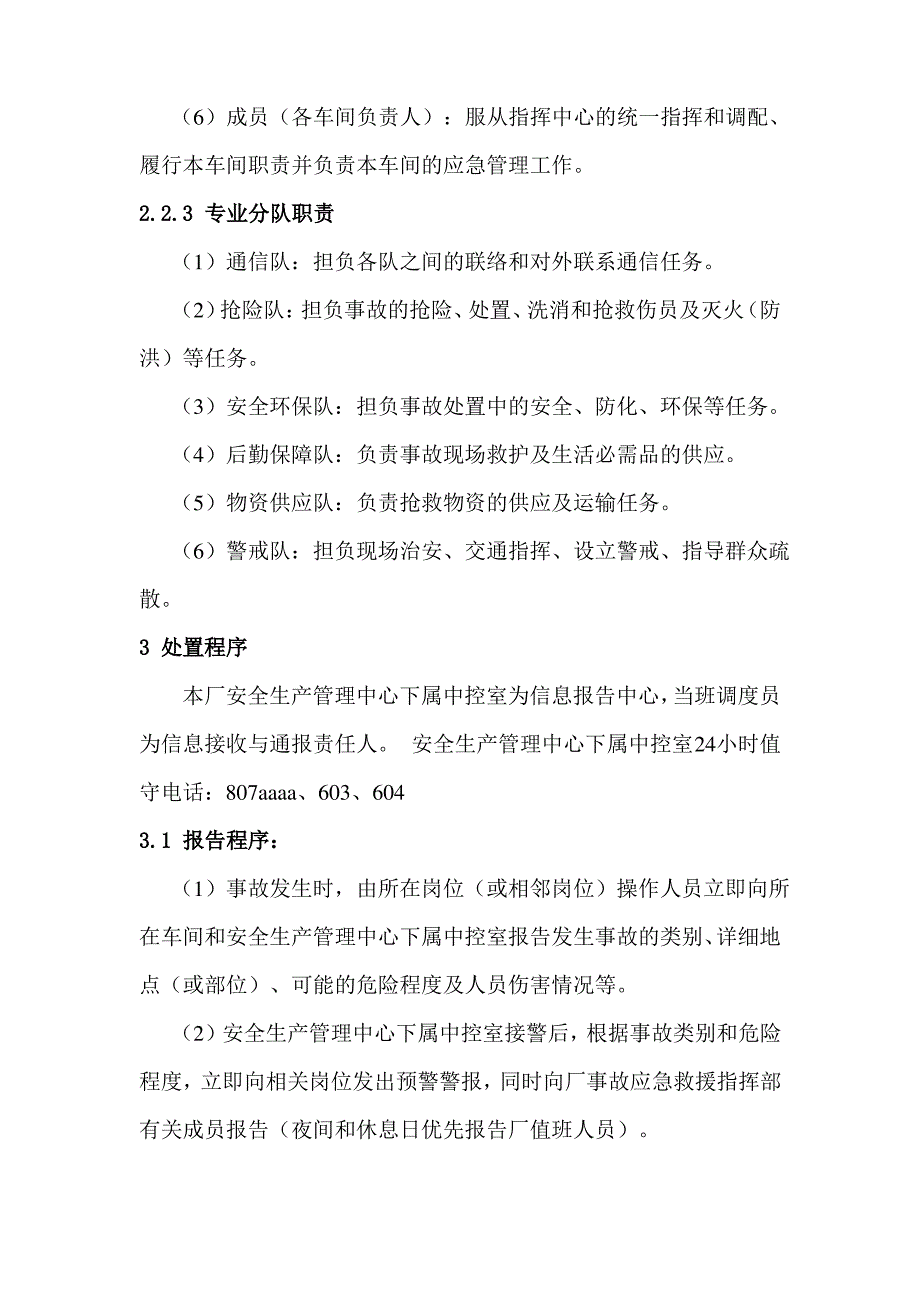 （6）成员（各车间负责人）：服从指挥中心的统一指挥和调配、履行本车间职责并负责本车间的应急管理工作。

2.2.3 专业分队职责

（1）通信队：担负各队之间的联络和对外联系通信任务。

（2）抢险队：担负事故的抢险、处置、洗消和抢救伤员及灭火（防洪）等任务。

（3）安全环保队：担负事故处置中的安全、防化、环保等任务。

（4）后勤保障队：负责事故现场救护及生活必需品的供应。

（5）物资供应队：负责抢救物资的供应及运输任务。

（6）警戒队：担负现场治安、交通指挥、设立警戒、指导群众疏散。

3 处置程序

本厂安全生产管理中心下属中控室为信息报告中心，当班调度员为信息接收与通报责任人。 安全生产管理中心下属中控室24小时值守电话：807aaaa、603、604

3.1 报告程序：

（1）事故发生时，由所在岗位（或相邻岗位）操作人员立即向所在车间和安全生产管理中心下属中控室报告发生事故的类别、详细地点（或部位）、可能的危险程度及人员伤害情况等。

（2）安全生产管理中心下属中控室接警后，根据事故类别和危险程度，立即向相关岗位发出预警警报，同时向厂事故应急救援指挥部有关成员报告（夜间和休息日优先报告厂值班人员）。